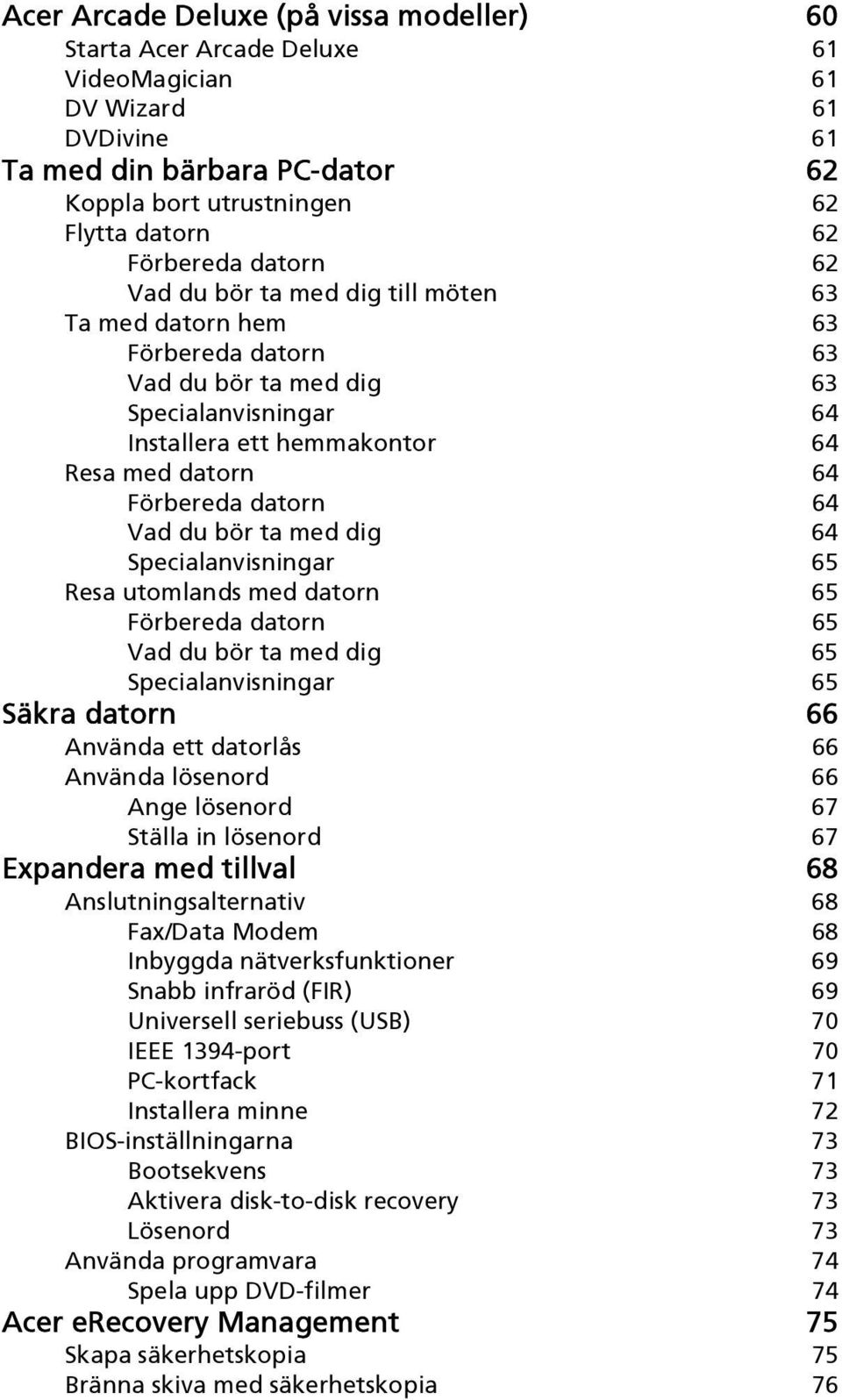 Acer Arcade Deluxe (på vissa modeller) 60
Starta Acer Arcade Deluxe 61
VideoMagician 61
DV Wizard 61
DVDivine 61
Ta med din bärbara PC-dator 62
Koppla bort utrustningen 62
Flytta datorn 62
Förbereda datorn 62
Vad du bör ta med dig till möten 63
Ta med datorn hem 63
Förbereda datorn 63
Vad du bör ta med dig 63
Specialanvisningar 64
Installera ett hemmakontor 64
Resa med datorn 64
Förbereda datorn 64
Vad du bör ta med dig 64
Specialanvisningar 65
Resa utomlands med datorn 65
Förbereda datorn 65
Vad du bör ta med dig 65
Specialanvisningar 65
Säkra datorn 66
Använda ett datorlås 66
Använda lösenord 66
Ange lösenord 67
Ställa in lösenord 67
Expandera med tillval 68
Anslutningsalternativ 68
Fax/Data Modem 68
Inbyggda nätverksfunktioner 69
Snabb infraröd (FIR) 69
Universell seriebuss (USB) 70
IEEE 1394-port 70
PC-kortfack 71
Installera minne 72
BIOS-inställningarna 73
Bootsekvens 73
Aktivera disk-to-disk recovery 73
Lösenord 73
Använda programvara 74
Spela upp DVD-filmer 74
Acer eRecovery Management 75
Skapa säkerhetskopia 75
Bränna skiva med säkerhetskopia 76